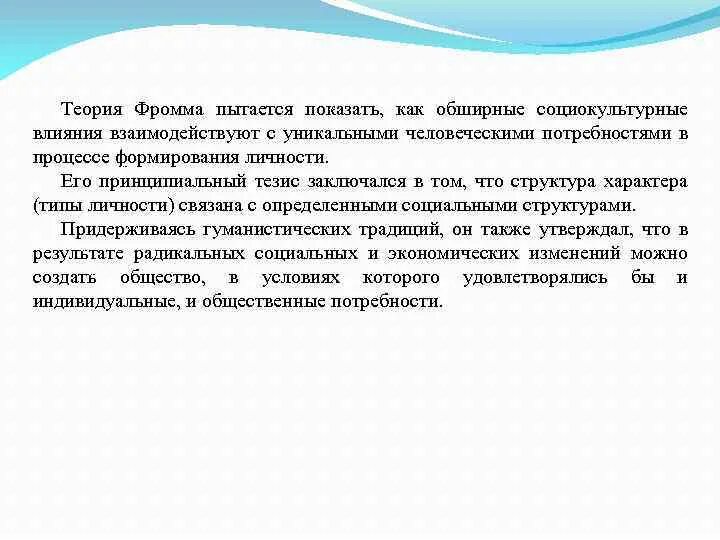 Теория Фромма пытается показать, как обширные социокультурные влияния взаимодействуют с уникальными человеческими потребностями в процессе формирования личности.

Его принципиальный тезис заключался в том, что структура характера (типы личности) связана с определенными социальными структурами.

Придерживаясь гуманистических традиций, он также утверждал, что в результате радикальных социальных и экономических изменений можно создать общество, в условиях которого удовлетворялись бы и индивидуальные, и общественные потребности.